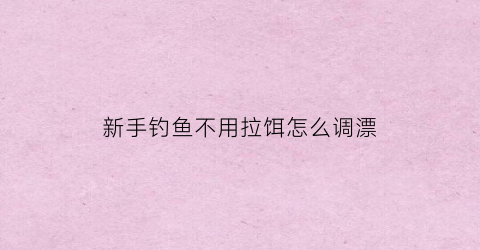 新手钓鱼不用拉饵怎么调漂